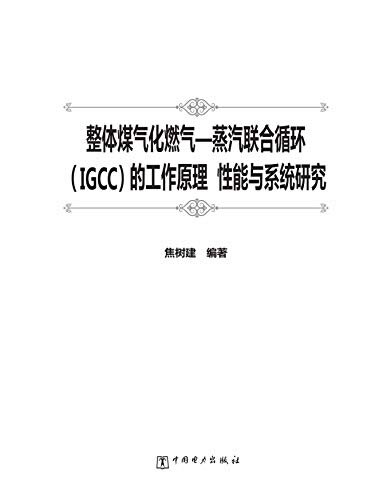 整体煤气化燃气—蒸汽联合循环
（IGCC）的工作原理 性能与系统研究

焦树建 编著

中国电力出版社